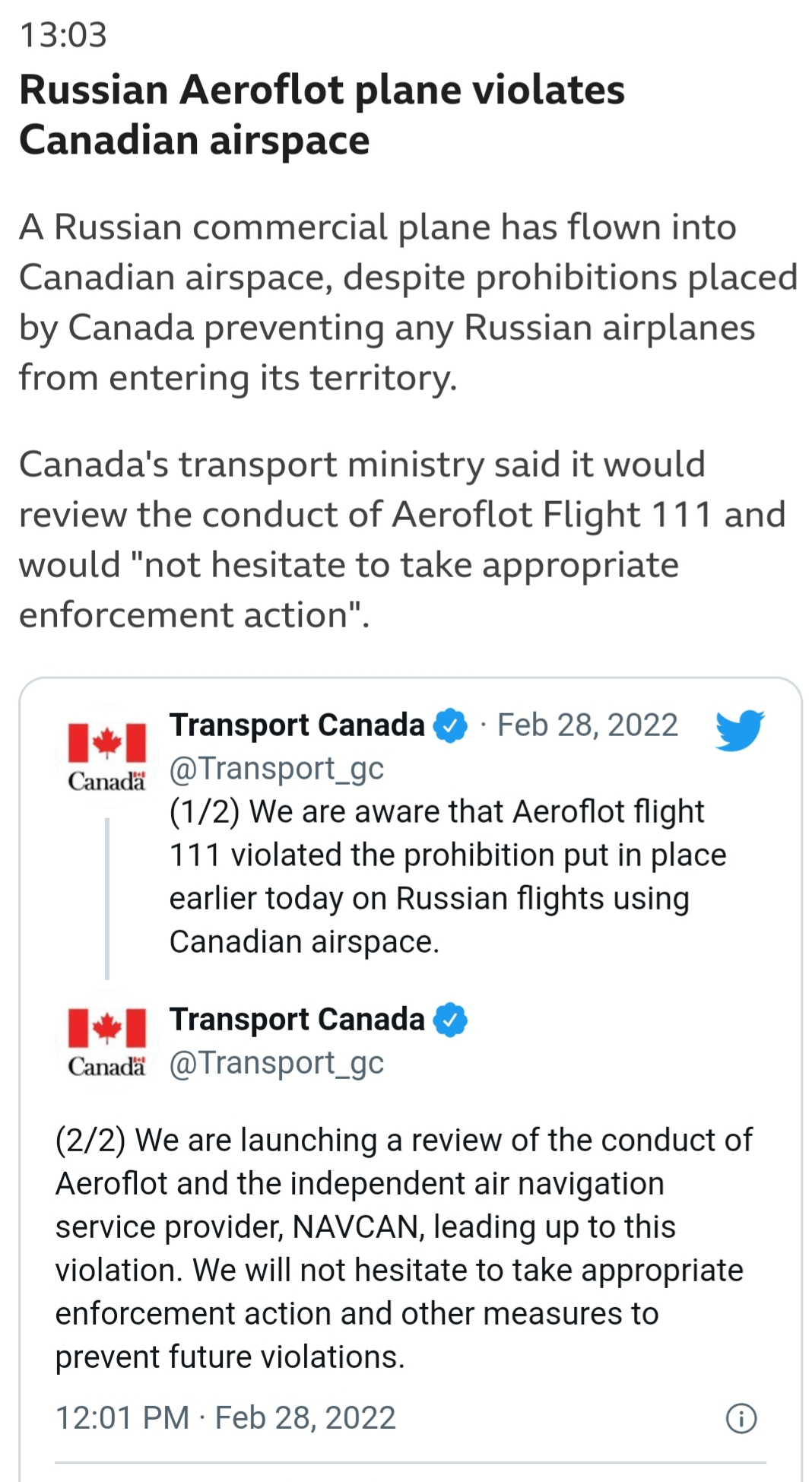 13:03

Russian Aeroflot plane violates Canadian airspace

A Russian commercial plane has flown into Canadian airspace, despite prohibitions placed by Canada preventing any Russian airplanes from entering its territory.

Canada's transport ministry said it would review the conduct of Aeroflot Flight 111 and would "not hesitate to take appropriate enforcement action".

Canada

Transport Canada · Feb 28, 2022
@Transport_gc
(1/2) We are aware that Aeroflot flight 111 violated the prohibition put in place earlier today on Russian flights using Canadian airspace.

Canada

Transport Canada
@Transport_gc

(2/2) We are launching a review of the conduct of Aeroflot and the independent air navigation service provider, NAVCAN, leading up to this violation. We will not hesitate to take appropriate enforcement action and other measures to prevent future violations.

12:01 PM · Feb 28, 2022